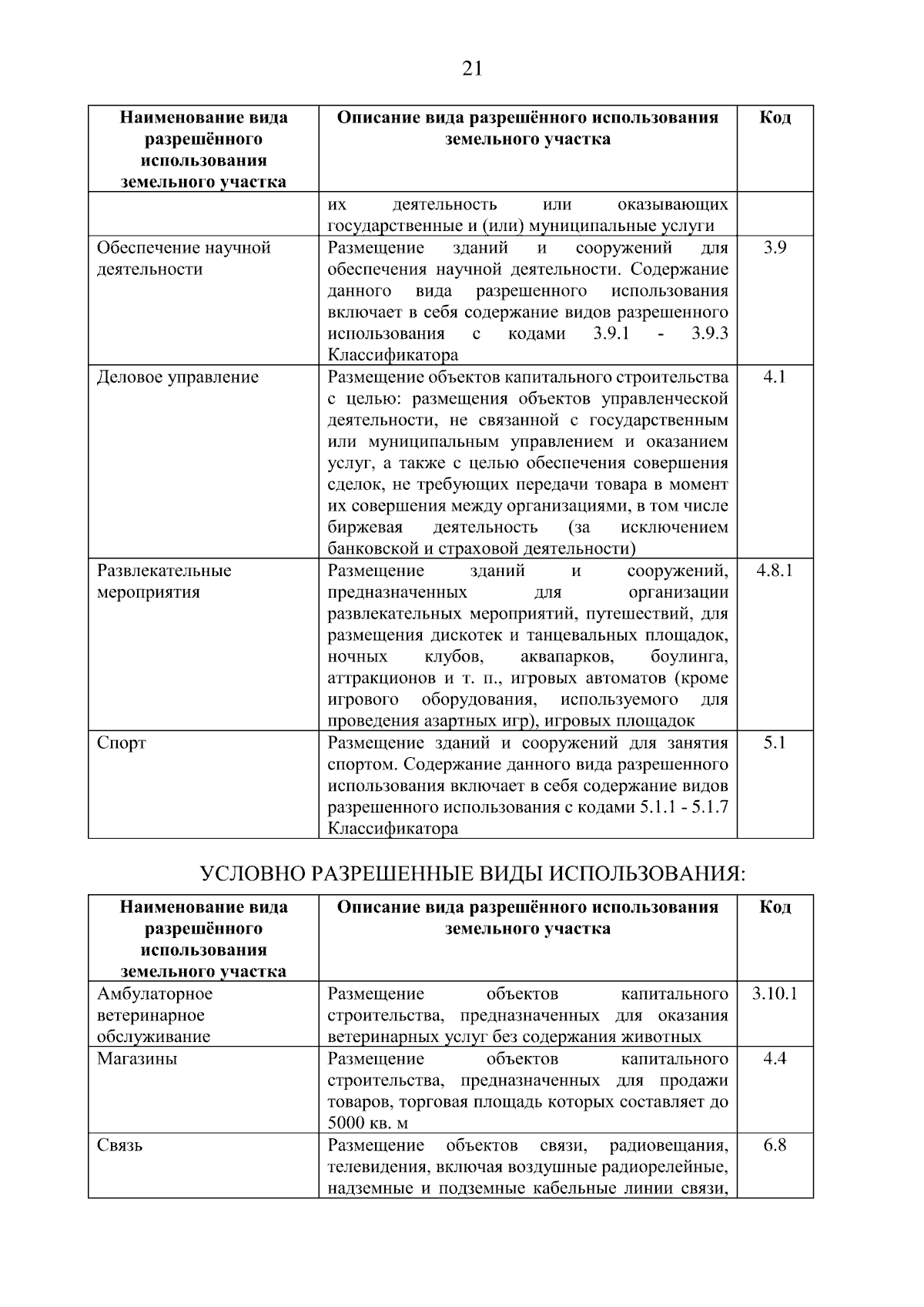 21

| Наименование вида разрешённого использования земельного участка | Описание вида разрешённого использования земельного участка | Код |
|---|---|---|
|  | их деятельность или оказывающих государственные и (или) муниципальные услуги |  |
| Обеспечение научной деятельности | Размещение зданий и сооружений для обеспечения научной деятельности. Содержание данного вида разрешенного использования включает в себя содержание видов разрешенного использования с кодами 3.9.1 - 3.9.3 Классификатора | 3.9 |
| Деловое управление | Размещение объектов капитального строительства с целью: размещения объектов управленческой деятельности, не связанной с государственным или муниципальным управлением и оказанием услуг, а также с целью обеспечения совершения сделок, не требующих передачи товара в момент их совершения между организациями, в том числе биржевая деятельность (за исключением банковской и страховой деятельности) | 4.1 |
| Развлекательные мероприятия | Размещение зданий и сооружений, предназначенных для организации развлекательных мероприятий, путешествий, для размещения дискотек и танцевальных площадок, ночных клубов, аквапарков, боулинга, аттракционов и т. п., игровых автоматов (кроме игрового оборудования, используемого для проведения азартных игр), игровых площадок | 4.8.1 |
| Спорт | Размещение зданий и сооружений для занятия спортом. Содержание данного вида разрешенного использования включает в себя содержание видов разрешенного использования с кодами 5.1.1 - 5.1.7 Классификатора | 5.1 |

УСЛОВНО РАЗРЕШЕННЫЕ ВИДЫ ИСПОЛЬЗОВАНИЯ:

| Наименование вида разрешённого использования земельного участка | Описание вида разрешённого использования земельного участка | Код |
|---|---|---|
| Амбулаторное ветеринарное обслуживание | Размещение объектов капитального строительства, предназначенных для оказания ветеринарных услуг без содержания животных | 3.10.1 |
| Магазины | Размещение объектов капитального строительства, предназначенных для продажи товаров, торговая площадь которых составляет до 5000 кв. м | 4.4 |
| Связь | Размещение объектов связи, радиовещания, телевидения, включая воздушные радиорелейные, надземные и подземные кабельные линии связи, | 6.8 |